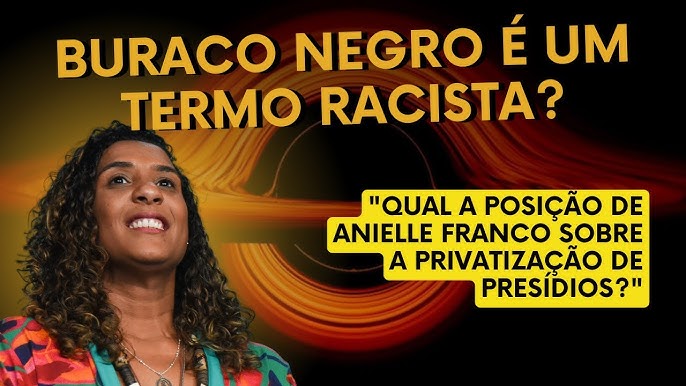 BURACO NEGRO É UM TERMO RACISTA?

"QUAL A POSIÇÃO DE ANIELLE FRANCO SOBRE A PRIVATIZAÇÃO DE PRESÍDIOS?"